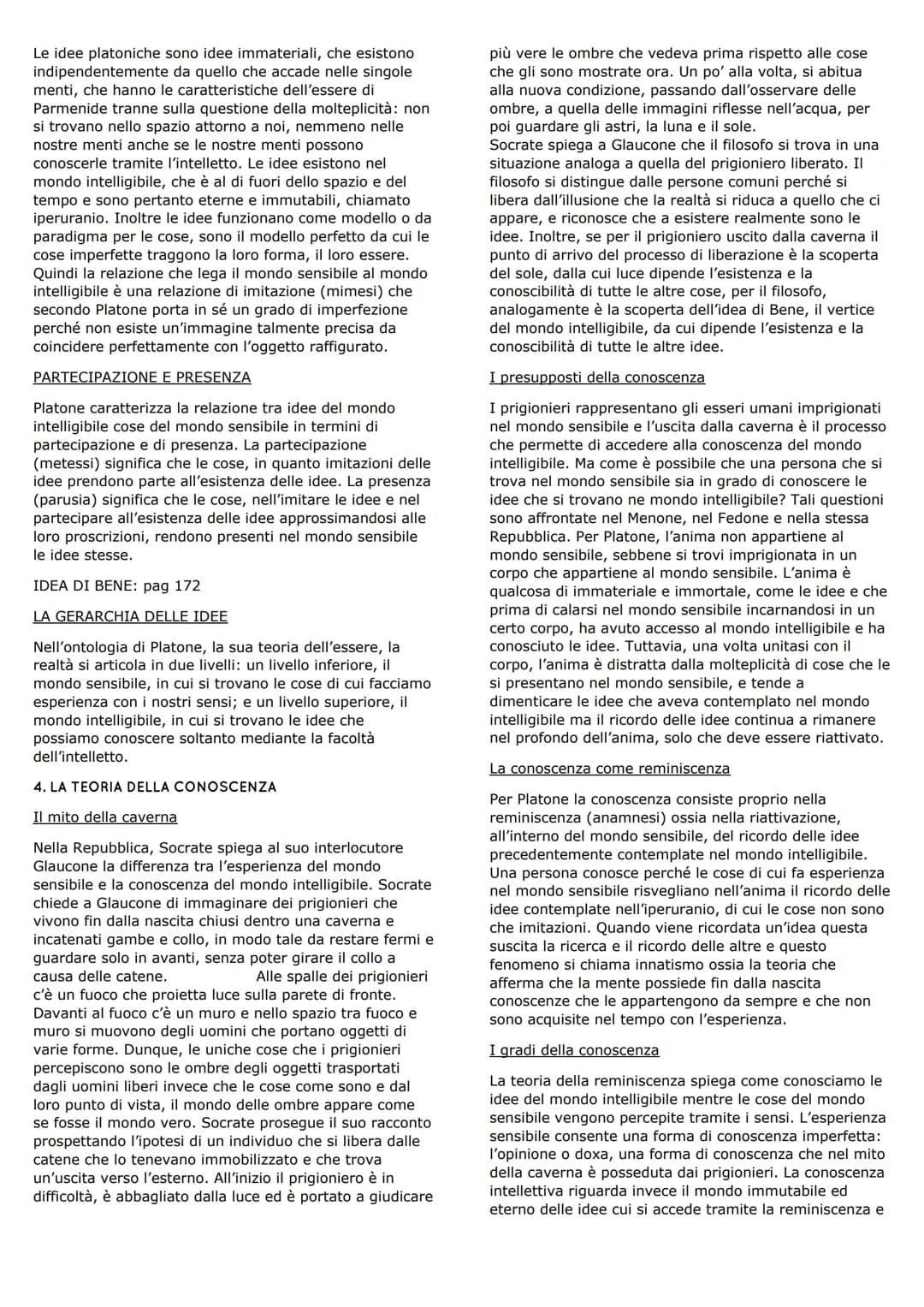 Le idee platoniche sono idee immateriali, che esistono indipendentemente da quello che accade nelle singole menti, che hanno le caratteristiche dell'essere di Parmenide tranne sulla questione della molteplicità: non si trovano nello spazio attorno a noi, nemmeno nelle nostre menti anche se le nostre menti possono conoscerle tramite l'intelletto. Le idee esistono nel mondo intelligibile, che è al di fuori dello spazio e del tempo e sono pertanto eterne e immutabili, chiamato iperuranio. Inoltre le idee funzionano come modello o da paradigma per le cose, sono il modello perfetto da cui le cose imperfette traggono la loro forma, il loro essere. Quindi la relazione che lega il mondo sensibile al mondo intelligibile è una relazione di imitazione (mimesi) che secondo Platone porta in sé un grado di imperfezione perché non esiste un'immagine talmente precisa da coincidere perfettamente con l'oggetto raffigurato.

PARTECIPAZIONE E PRESENZA

Platone caratterizza la relazione tra idee del mondo intelligibile cose del mondo sensibile in termini di partecipazione e di presenza. La partecipazione (metessi) significa che le cose, in quanto imitazioni delle idee prendono parte all'esistenza delle idee. La presenza (parusia) significa che le cose, nell'imitare le idee e nel partecipare all'esistenza delle idee approssimandosi alle loro proscrizioni, rendono presenti nel mondo sensibile le idee stesse.

IDEA DI BENE: pag 172

LA GERARCHIA DELLE IDEE

Nell'ontologia di Platone, la sua teoria dell'essere, la realtà si articola in due livelli: un livello inferiore, il mondo sensibile, in cui si trovano le cose di cui facciamo esperienza con i nostri sensi; e un livello superiore, il mondo intelligibile, in cui si trovano le idee che possiamo conoscere soltanto mediante la facoltà dell'intelletto.

4. LA TEORIA DELLA CONOSCENZA

Il mito della caverna

Nella Repubblica, Socrate spiega al suo interlocutore Glaucone la differenza tra l'esperienza del mondo sensibile e la conoscenza del mondo intelligibile. Socrate chiede a Glaucone di immaginare dei prigionieri che vivono fin dalla nascita chiusi dentro una caverna e incatenati gambe e collo, in modo tale da restare fermi e guardare solo in avanti, senza poter girare il collo a causa delle catene. Alle spalle dei prigionieri c'è un fuoco che proietta luce sulla parete di fronte. Davanti al fuoco c'è un muro e nello spazio tra fuoco e muro si muovono degli uomini che portano oggetti di varie forme. Dunque, le uniche cose che i prigionieri percepiscono sono le ombre degli oggetti trasportati dagli uomini liberi invece che le cose come sono e dal loro punto di vista, il mondo delle ombre appare come se fosse il mondo vero. Socrate prosegue il suo racconto prospettando l'ipotesi di un individuo che si libera dalle catene che lo tenevano immobilizzato e che trova un'uscita verso l'esterno. All'inizio il prigioniero è in difficoltà, è abbagliato dalla luce ed è portato a giudicare più vere le ombre che vedeva prima rispetto alle cose che gli sono mostrate ora. Un po' alla volta, si abitua alla nuova condizione, passando dall'osservare delle ombre, a quella delle immagini riflesse nell'acqua, per poi guardare gli astri, la luna e il sole.
Socrate spiega a Glaucone che il filosofo si trova in una situazione analoga a quella del prigioniero liberato. Il filosofo si distingue dalle persone comuni perché si libera dall'illusione che la realtà si riduca a quello che ci appare, e riconosce che a esistere realmente sono le idee. Inoltre, se per il prigioniero uscito dalla caverna il punto di arrivo del processo di liberazione è la scoperta del sole, dalla cui luce dipende l'esistenza e la conoscibilità di tutte le altre cose, per il filosofo, analogamente è la scoperta dell'idea di Bene, il vertice del mondo intelligibile, da cui dipende l'esistenza e la conoscibilità di tutte le altre idee.

I presupposti della conoscenza

I prigionieri rappresentano gli esseri umani imprigionati nel mondo sensibile e l'uscita dalla caverna è il processo che permette di accedere alla conoscenza del mondo intelligibile. Ma come è possibile che una persona che si trova nel mondo sensibile sia in grado di conoscere le idee che si trovano ne mondo intelligibile? Tali questioni sono affrontate nel Menone, nel Fedone e nella stessa Repubblica. Per Platone, l'anima non appartiene al mondo sensibile, sebbene si trovi imprigionata in un corpo che appartiene al mondo sensibile. L'anima è qualcosa di immateriale e immortale, come le idee e che prima di calarsi nel mondo sensibile incarnandosi in un certo corpo, ha avuto accesso al mondo intelligibile e ha conosciuto le idee. Tuttavia, una volta unitasi con il corpo, l'anima è distratta dalla molteplicità di cose che le si presentano nel mondo sensibile, e tende a dimenticare le idee che aveva contemplato nel mondo intelligibile ma il ricordo delle idee continua a rimanere nel profondo dell'anima, solo che deve essere riattivato.

La conoscenza come reminiscenza

Per Platone la conoscenza consiste proprio nella reminiscenza (anamnesi) ossia nella riattivazione, all'interno del mondo sensibile, del ricordo delle idee precedentemente contemplate nel mondo intelligibile. Una persona conosce perché le cose di cui fa esperienza nel mondo sensibile risvegliano nell'anima il ricordo delle idee contemplate nell'iperuranio, di cui le cose non sono che imitazioni. Quando viene ricordata un'idea questa suscita la ricerca e il ricordo delle altre e questo fenomeno si chiama innatismo ossia la teoria che afferma che la mente possiede fin dalla nascita conoscenze che le appartengono da sempre e che non sono acquisite nel tempo con l'esperienza.

I gradi della conoscenza

La teoria della reminiscenza spiega come conosciamo le idee del mondo intelligibile mentre le cose del mondo sensibile vengono percepite tramite i sensi. L'esperienza sensibile consente una forma di conoscenza imperfetta: l'opinione o doxa, una forma di conoscenza che nel mito della caverna è posseduta dai prigionieri. La conoscenza intellettiva riguarda invece il mondo immutabile ed eterno delle idee cui si accede tramite la reminiscenza e